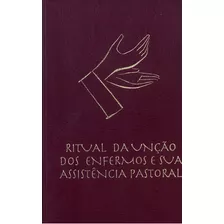 RITUAL DA UNÇÃO DOS ENFERMOS E SUA ASSISTÊNCIA PASTORAL